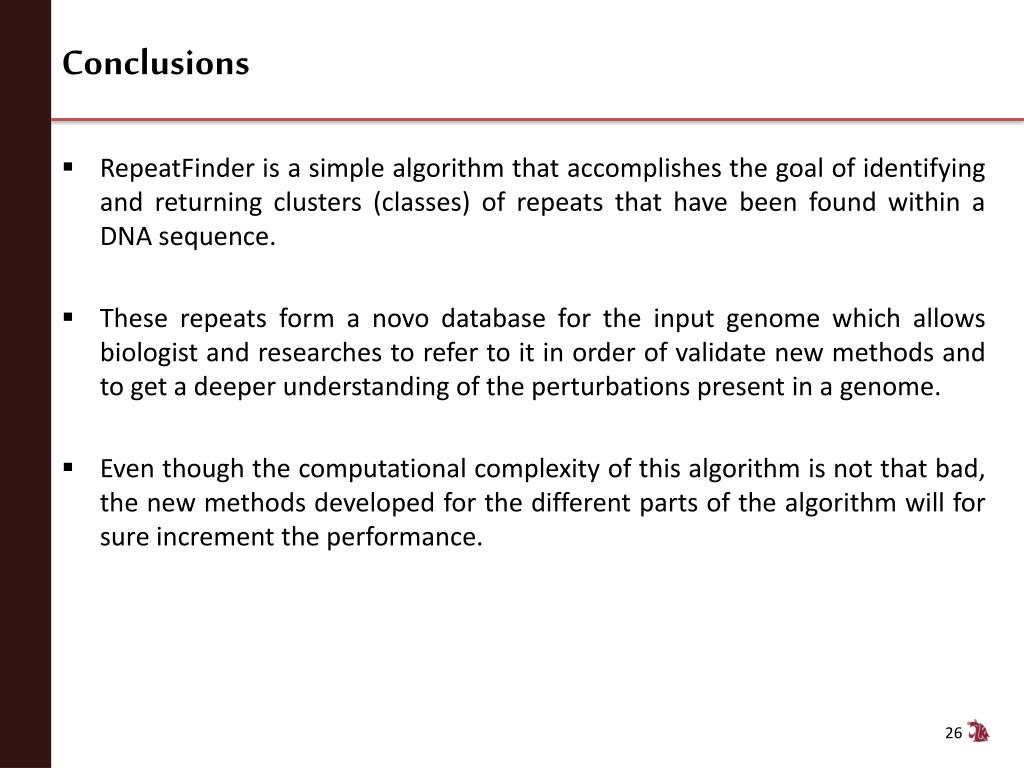 Conclusions

▪ RepeatFinder is a simple algorithm that accomplishes the goal of identifying and returning clusters (classes) of repeats that have been found within a DNA sequence.

▪ These repeats form a novo database for the input genome which allows biologist and researches to refer to it in order of validate new methods and to get a deeper understanding of the perturbations present in a genome.

▪ Even though the computational complexity of this algorithm is not that bad, the new methods developed for the different parts of the algorithm will for sure increment the performance.

26